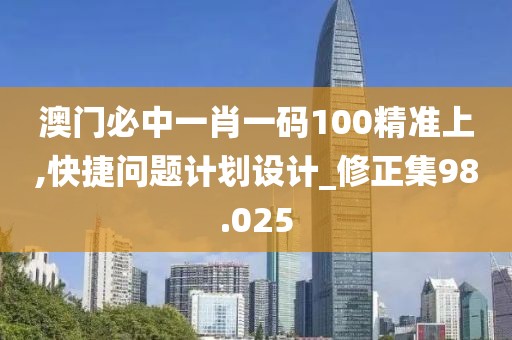 澳门必中一肖一码100精准上,快捷问题计划设计_修正集98.025